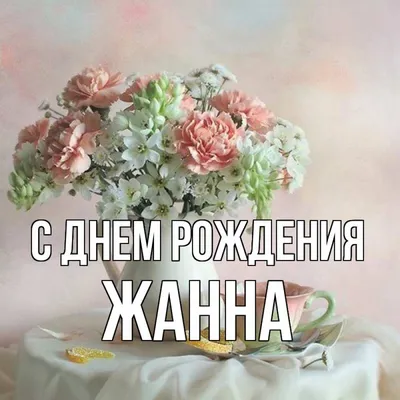 С ДНЕМ РОЖДЕНИЯ
ЖАННА